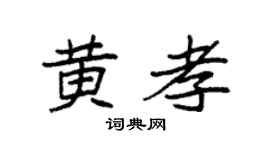 黄孝

词典网